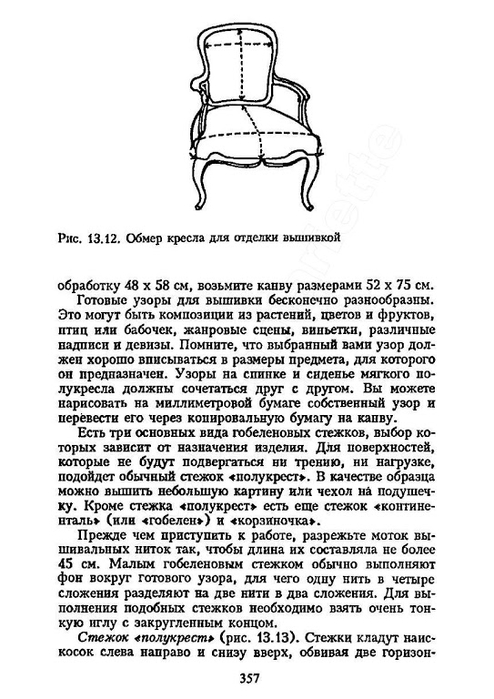 Рис. 13.12. Обмер кресла для отделки вышивкой

обработку 48 х 58 см, возьмите канву размерами 52 х 75 см.

Готовые узоры для вышивки бесконечно разнообразны. Это могут быть композиции из растений, цветов и фруктов, птиц или бабочек, жанровые сцены, виньетки, различные надписи и девизы. Помните, что выбранный вами узор должен хорошо вписываться в размеры предмета, для которого он предназначен. Узоры на спинке и сиденье мягкого полукресла должны сочетаться друг с другом. Вы можете нарисовать на миллиметровой бумаге собственный узор и перевести его через копировальную бумагу на канву.

Есть три основных вида гобеленовых стежков, выбор которых зависит от назначения изделия. Для поверхностей, которые не будут подвергаться ни трению, ни нагрузке, подойдет обычный стежок «полукрест». В качестве образца можно вышить небольшую картину или чехол на подушечку. Кроме стежка «полукрест» есть еще стежок «континенталь» (или «гобелен») и «корзиночка».

Прежде чем приступить к работе, разрежьте моток вышивальных ниток так, чтобы длина их составляла не более 45 см. Малым гобеленовым стежком обычно выполняют фон вокруг готового узора, для чего одну нить в четыре сложения разделяют на две нити в два сложения. Для выполнения подобных стежков необходимо взять очень тонкую иглу с закругленным концом.

Стежок «полукрест» (рис. 13.13). Стежки кладут наискосок слева направо и снизу вверх, обвивая две горизон-

357